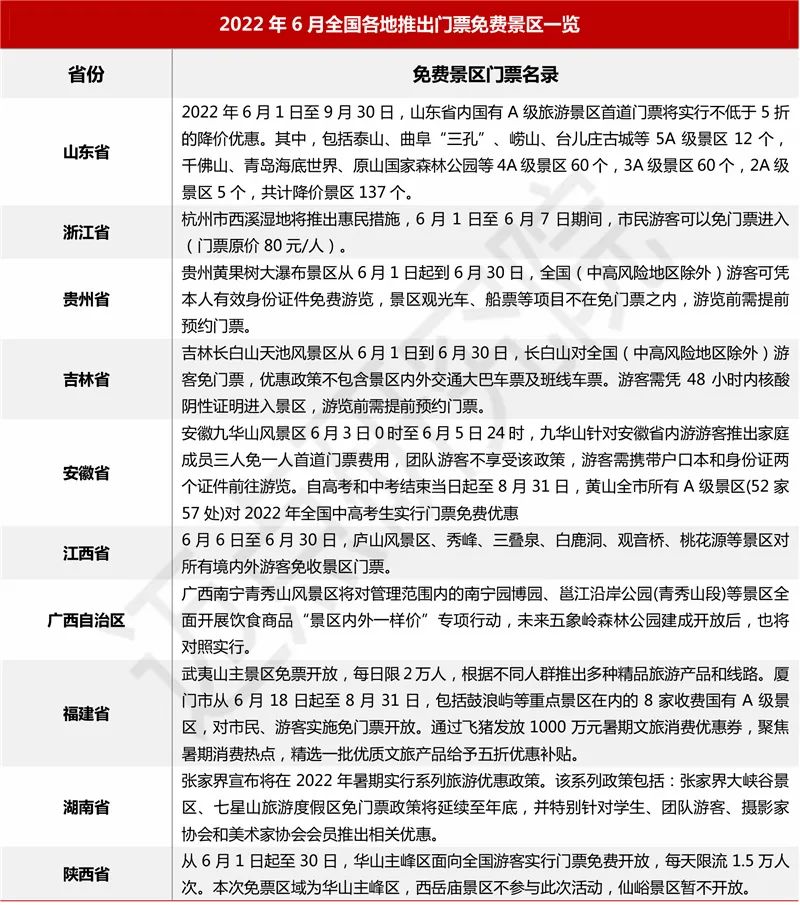 2022年6月全国各地推出门票免费景区一览

| 省份 | 免费景区门票名录 |
|---|---|
| 山东省 | 2022年6月1日至9月30日，山东省内国有A级旅游景区首道门票将实行不低于5折的降价优惠。其中，包括泰山、曲阜“三孔”、崂山、台儿庄古城等5A级景区12个，千佛山、青岛海底世界、原山国家森林公园等4A级景区60个，3A级景区60个，2A级景区5个，共计降价景区137个。 |
| 浙江省 | 杭州市西溪湿地将推出惠民措施，6月1日至6月7日期间，市民游客可以免门票进入（门票原价80元/人）。 |
| 贵州省 | 贵州黄果树大瀑布景区从6月1日起到6月30日，全国（中高风险地区除外）游客可凭本人有效身份证件免费游览，景区观光车、船票等项目不在免门票之内，游览前需提前预约门票。 |
| 吉林省 | 吉林长白山天池风景区从6月1日到6月30日，长白山对全国（中高风险地区除外）游客免门票，优惠政策不包含景区内外交通大巴车票及班线车票。游客需凭48小时内核酸阴性证明进入景区，游览前需提前预约门票。 |
| 安徽省 | 安徽九华山风景区6月3日0时至6月5日24时，九华山针对安徽省内游游客推出家庭成员三人免一人首道门票费用，团队游客不享受该政策，游客需携带户口本和身份证两个证件前往游览。自高考和中考结束当日起至8月31日，黄山全市所有A级景区(52家57处)对2022年全国中高考生实行门票免费优惠 |
| 江西省 | 6月6日至6月30日，庐山风景区、秀峰、三叠泉、白鹿洞、观音桥、桃花源等景区对所有境内外游客免收景区门票。 |
| 广西自治区 | 广西南宁青秀山风景区将对管理范围内的南宁园博园、邕江沿岸公园(青秀山段)等景区全面开展饮食商品“景区内外一样价”专项行动，未来五象岭森林公园建成开放后，也将对照实行。 |
| 福建省 | 武夷山主景区免票开放，每日限2万人，根据不同人群推出多种精品旅游产品和线路。厦门市从6月18日起至8月31日，包括鼓浪屿等重点景区在内的8家收费国有A级景区，对市民、游客实施免门票开放。通过飞猪发放1000万元暑期文旅消费优惠券，聚焦暑期消费热点，精选一批优质文旅产品给予五折优惠补贴。 |
| 湖南省 | 张家界宣布将在2022年暑期实行系列旅游优惠政策。该系列政策包括：张家界大峡谷景区、七星山旅游度假区免门票政策将延续至年底，并特别针对学生、团队游客、摄影家协会和美术家协会会员推出相关优惠。 |
| 陕西省 | 从6月1日起至30日，华山主峰区面向全国游客实行门票免费开放，每天限流1.5万人次。本次免票区域为华山主峰区，西岳庙景区不参与此次活动，仙峪景区暂不开放。 |